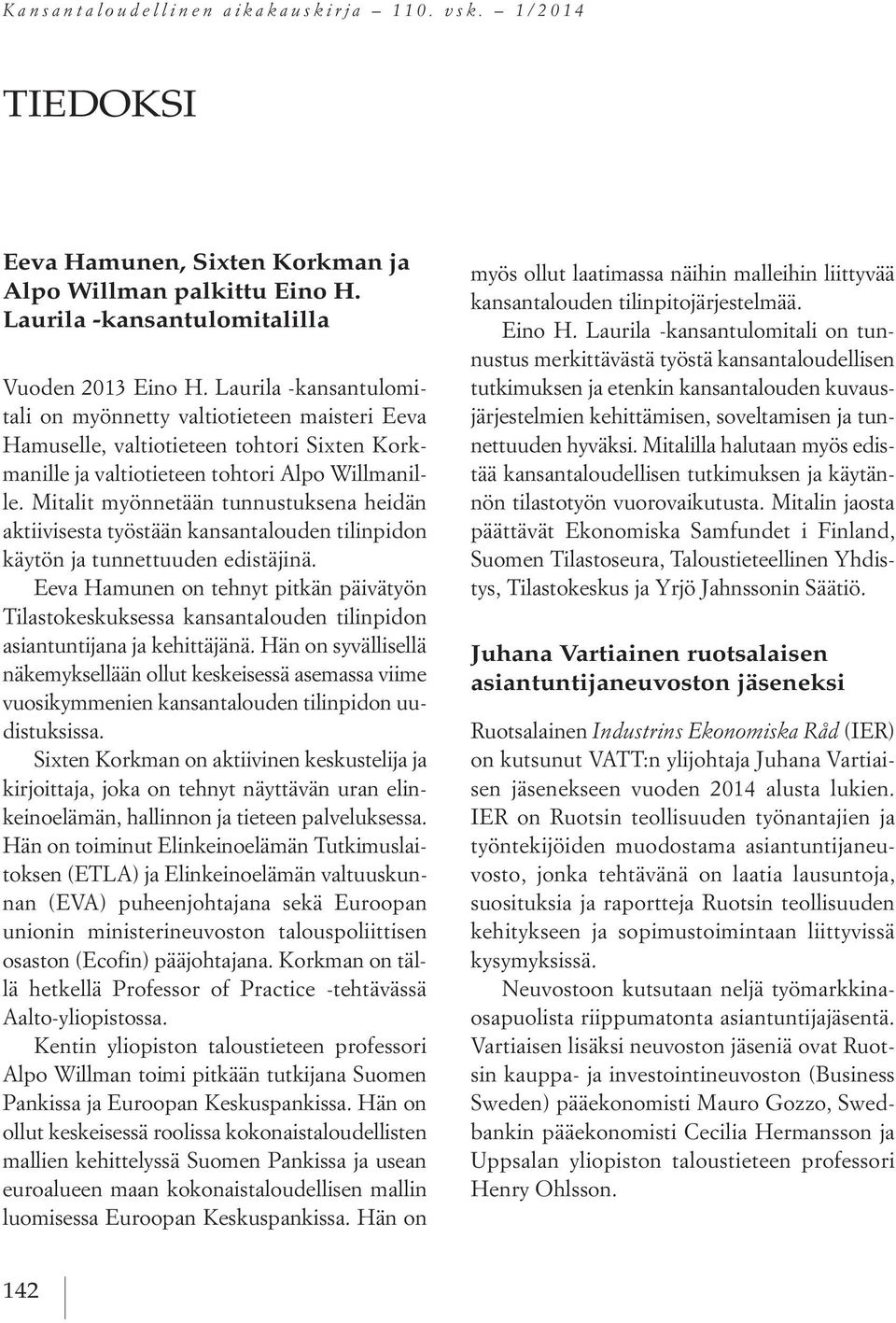 Kansantaloudellinen aikakauskirja – 110. vsk. – 1/2014

TIEDOKSI

Eeva Hamunen, Sixten Korkman ja Alpo Willman palkittu Eino H. Laurila -kansantulomitalilla

Vuoden 2013 Eino H. Laurila -kansantulomitali on myönnetty valtiotieteen maisteri Eeva Hamuselle, valtiotieteen tohtori Sixten Korkmanille ja valtiotieteen tohtori Alpo Willmanille. Mitalit myönnetään tunnustuksena heidän aktiivisesta työstään kansantalouden tilinpidon käytön ja tunnettuuden edistäjinä.

Eeva Hamunen on tehnyt pitkän päivätyön Tilastokeskuksessa kansantalouden tilinpidon asiantuntijana ja kehittäjänä. Hän on syvällisellä näkemyksellään ollut keskeisessä asemassa viime vuosikymmenien kansantalouden tilinpidon uudistuksissa.

Sixten Korkman on aktiivinen keskustelija ja kirjoittaja, joka on tehnyt näyttävän uran elinkeinoelämän, hallinnon ja tieteen palveluksessa. Hän on toiminut Elinkeinoelämän Tutkimuslaitoksen (ETLA) ja Elinkeinoelämän valtuuskunnan (EVA) puheenjohtajana sekä Euroopan unionin ministerineuvoston talouspoliittisen osaston (Ecofin) pääjohtajana. Korkman on tällä hetkellä Professor of Practice -tehtävässä Aalto-yliopistossa.

Kentin yliopiston taloustieteen professori Alpo Willman toimi pitkään tutkijana Suomen Pankissa ja Euroopan Keskuspankissa. Hän on ollut keskeisessä roolissa kokonaistaloudellisten mallien kehittelyssä Suomen Pankissa ja usean euroalueen maan kokonaistaloudellisen mallin luomisessa Euroopan Keskuspankissa. Hän on myös ollut laatimassa näihin malleihin liittyvää kansantalouden tilinpitojärjestelmää.

Eino H. Laurila -kansantulomitali on tunnustus merkittävästä työstä kansantaloudellisen tutkimuksen ja etenkin kansantalouden kuvausjärjestelmien kehittämisen, soveltamisen ja tunnettuuden hyväksi. Mitalilla halutaan myös edistää kansantaloudellisen tutkimuksen ja käytännön tilastotyön vuorovaikutusta. Mitalin jaosta päättävät Ekonomiska Samfundet i Finland, Suomen Tilastoseura, Taloustieteellinen Yhdistys, Tilastokeskus ja Yrjö Jahnssonin Säätiö.

Juhana Vartiainen ruotsalaisen asiantuntijaneuvoston jäseneksi

Ruotsalainen Industrins Ekonomiska Råd (IER) on kutsunut VATT:n ylijohtaja Juhana Vartiaisen jäsenekseen vuoden 2014 alusta lukien. IER on Ruotsin teollisuuden työnantajien ja työntekijöiden muodostama asiantuntijaneuvosto, jonka tehtävänä on laatia lausuntoja, suosituksia ja raportteja Ruotsin teollisuuden kehitykseen ja sopimustoimintaan liittyvissä kysymyksissä.

Neuvostoon kutsutaan neljä työmarkkinaosapuolista riippumatonta asiantuntijajäsentä. Vartiaisen lisäksi neuvoston jäseniä ovat Ruotsin kauppa- ja investointineuvoston (Business Sweden) pääekonomisti Mauro Gozzo, Swedbankin pääekonomisti Cecilia Hermansson ja Uppsalan yliopiston taloustieteen professori Henry Ohlsson.

142